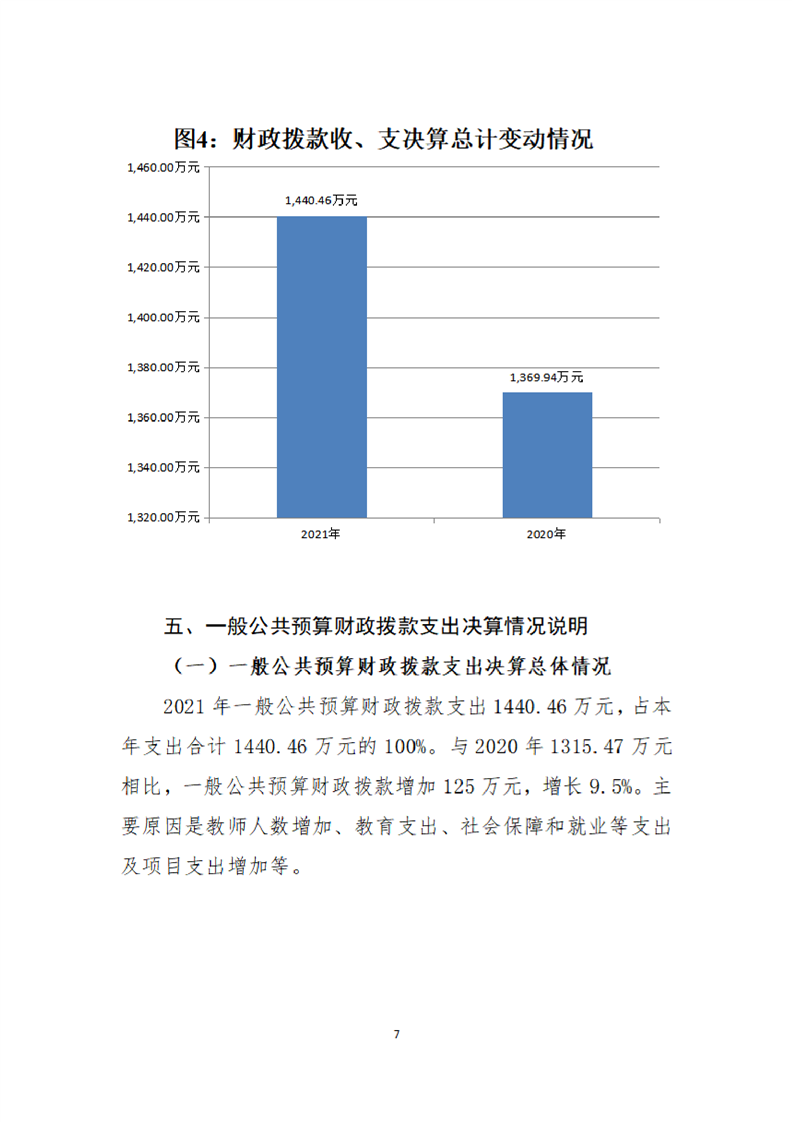 图4：财政拨款收、支决算总计变动情况

1,460.00万元
1,440.00万元
1,420.00万元
1,400.00万元
1,380.00万元
1,360.00万元
1,340.00万元
1,320.00万元

1,440.46万元
1,369.94万元

2021年
2020年

五、一般公共预算财政拨款支出决算情况说明

（一）一般公共预算财政拨款支出决算总体情况

2021 年一般公共预算财政拨款支出 1440.46 万元，占本年支出合计 1440.46 万元的 100%。与 2020 年 1315.47 万元相比，一般公共预算财政拨款增加 125 万元，增长 9.5%。主要原因是教师人数增加、教育支出、社会保障和就业等支出及项目支出增加等。

7